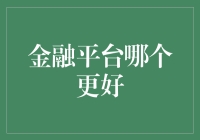 金融平台哪个更好